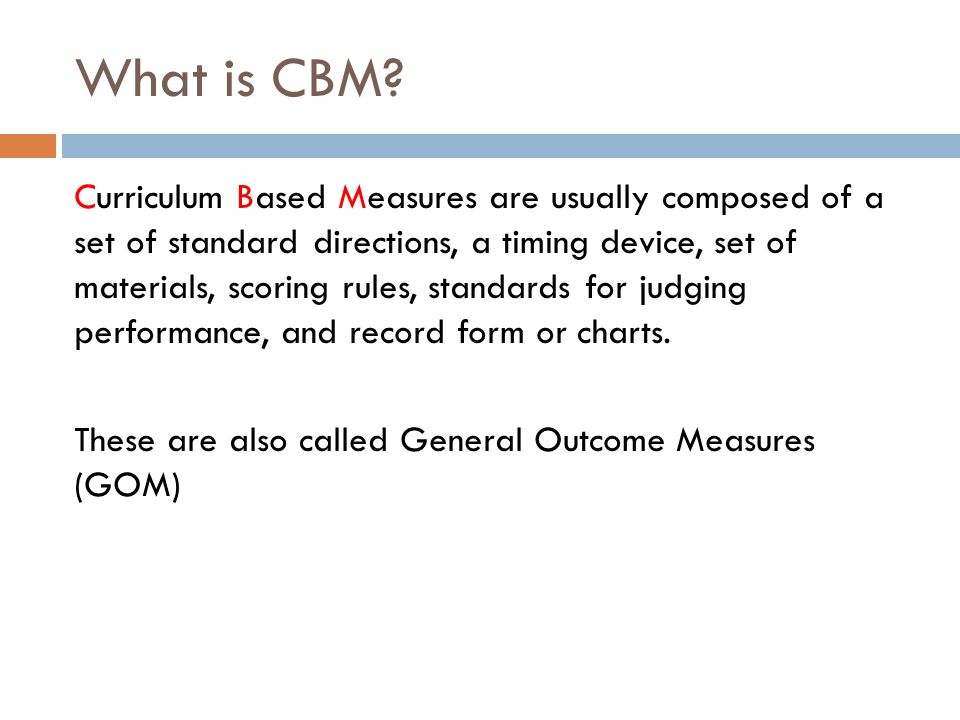 What is CBM?

Curriculum Based Measures are usually composed of a set of standard directions, a timing device, set of materials, scoring rules, standards for judging performance, and record form or charts.

These are also called General Outcome Measures (GOM)